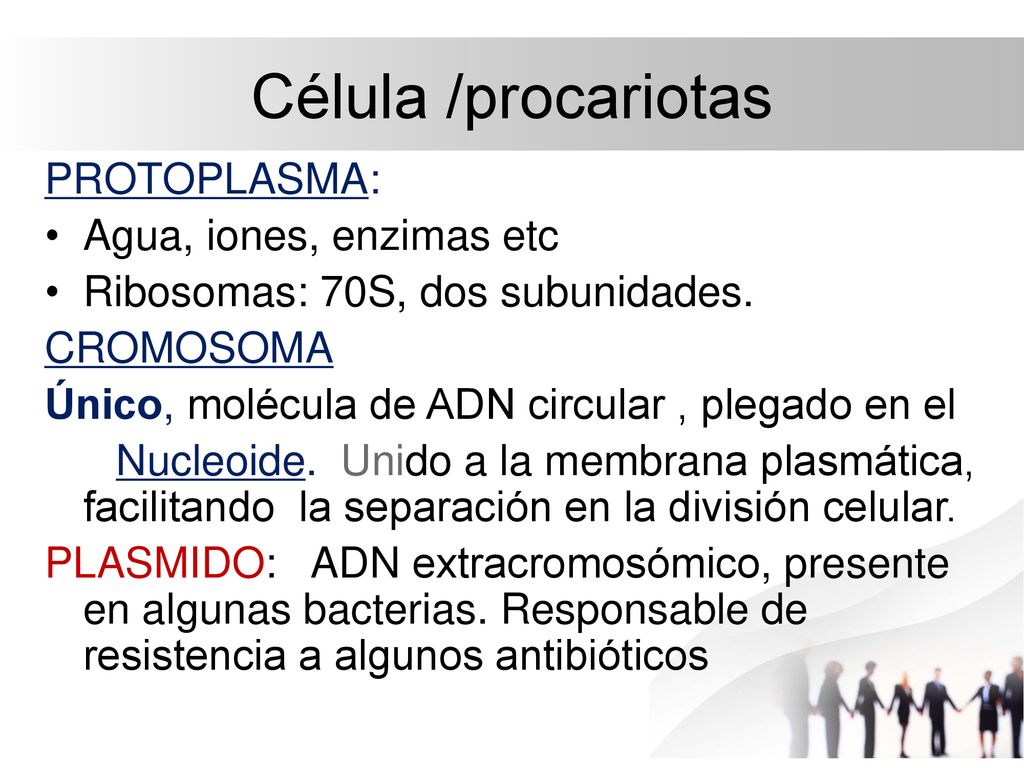 Célula /procariotas

PROTOPLASMA:

• Agua, iones, enzimas etc
• Ribosomas: 70S, dos subunidades.

CROMOSOMA

Único, molécula de ADN circular , plegado en el Nucleoide. Unido a la membrana plasmática, facilitando la separación en la división celular.

PLASMIDO: ADN extracromosómico, presente en algunas bacterias. Responsable de resistencia a algunos antibióticos